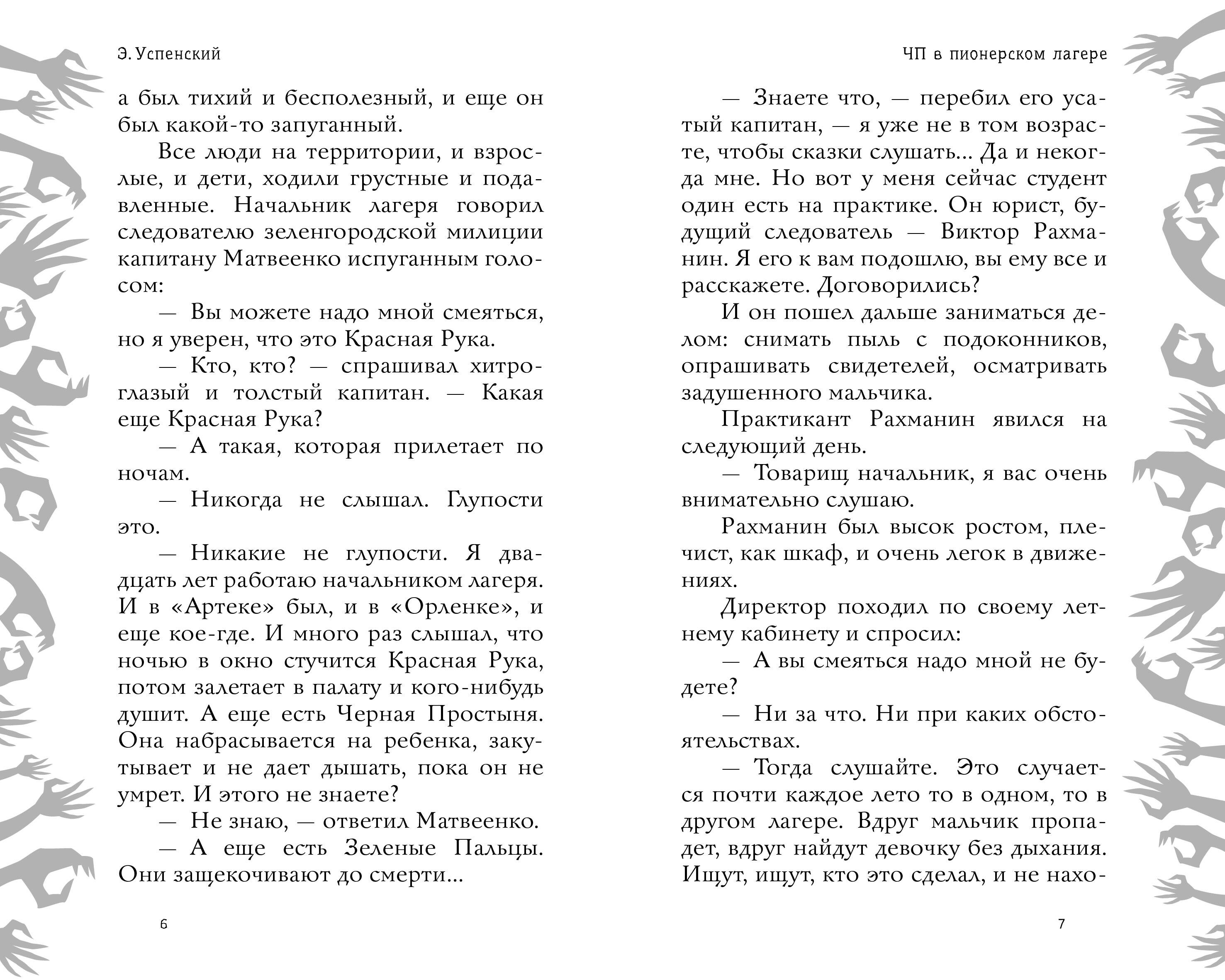 Э. Успенский

а был тихий и бесполезный, и еще он был какой-то запуганный.

Все люди на территории, и взрослые, и дети, ходили грустные и подавленные. Начальник лагеря говорил следователю зеленгородской милиции капитану Матвеенко испуганным голосом:

— Вы можете надо мной смеяться, но я уверен, что это Красная Рука.

— Кто, кто? — спрашивал хитроглазый и толстый капитан. — Какая еще Красная Рука?

— А такая, которая прилетает по ночам.

— Никогда не слышал. Глупости это.

— Никакие не глупости. Я двадцать лет работаю начальником лагеря. И в «Артеке» был, и в «Орленке», и еще кое-где. И много раз слышал, что ночью в окно стучится Красная Рука, потом залетает в палату и кого-нибудь душит. А еще есть Черная Простыня. Она набрасывается на ребенка, закутывает и не дает дышать, пока он не умрет. И этого не знаете?

— Не знаю, — ответил Матвеенко.

— А еще есть Зеленые Пальцы. Они защекочивают до смерти...

6

ЧП в пионерском лагере

— Знаете что, — перебил его усатый капитан, — я уже не в том возрасте, чтобы сказки слушать... Да и некогда мне. Но вот у меня сейчас студент один есть на практике. Он юрист, будущий следователь — Виктор Рахманин. Я его к вам подошлю, вы ему все и расскажете. Договорились?

И он пошел дальше заниматься делом: снимать пыль с подоконников, опрашивать свидетелей, осматривать задушенного мальчика.

Практикант Рахманин явился на следующий день.

— Товарищ начальник, я вас очень внимательно слушаю.

Рахманин был высок ростом, плечист, как шкаф, и очень легок в движениях.

Директор походил по своему летнему кабинету и спросил:

— А вы смеяться надо мной не будете?

— Ни за что. Ни при каких обстоятельствах.

— Тогда слушайте. Это случается почти каждое лето то в одном, то в другом лагере. Вдруг мальчик пропадет, вдруг найдут девочку без дыхания. Ищут, ищут, кто это сделал, и не нахо-

7